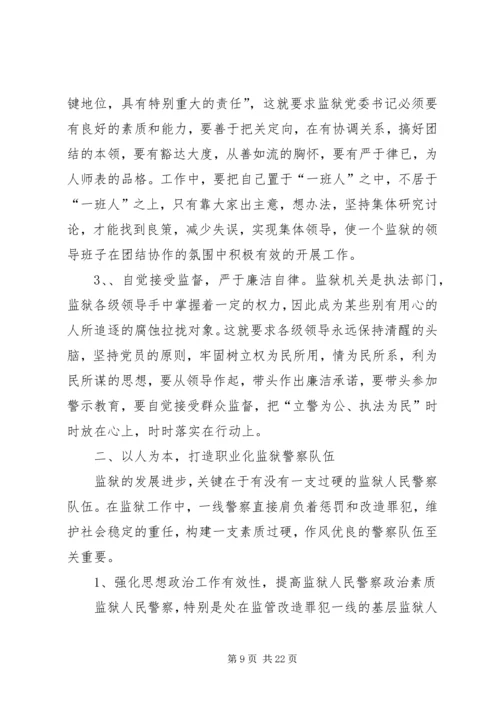 键地位，具有特别重大的责任”，这就要求监狱党委书记必须要有良好的素质和能力，要善于把关定向，在有协调关系，搞好团结的本领，要有豁达大度，从善如流的胸怀，要有严于律已，为人师表的品格。工作中，要把自己置于“一班人”之中，不居于“一班人”之上，只有靠大家出主意，想办法，坚持集体研究讨论，才能找到良策，减少失误，实现集体领导，使一个监狱的领导班子在团结协作的氛围中积极有效的开展工作。

3、、自觉接受监督，严于廉洁自律。监狱机关是执法部门，监狱各级领导手中掌握着一定的权力，因此成为某些别有用心的人所追逐的腐蚀拉拢对象。这就要求各级领导永远保持清醒的头脑，坚持党员的原则，牢固树立权为民所用，情为民所系，利为民所谋的思想，要从领导作起，带头作出廉洁承诺，要带头参加警示教育，要自觉接受群众监督，把“立警为公、执法为民”时时放在心上，时时落实在行动上。

二、以人为本，打造职业化监狱警察队伍

监狱的发展进步，关键在于有没有一支过硬的监狱人民警察队伍。在监狱工作中，一线警察直接肩负着惩罚和改造罪犯，维护社会稳定的重任，构建一支素质过硬，作风优良的警察队伍至关重要。

1、强化思想政治工作有效性，提高监狱人民警察政治素质

监狱人民警察，特别是处在监管改造罪犯一线的基层监狱人

第 9 页 共 22 页